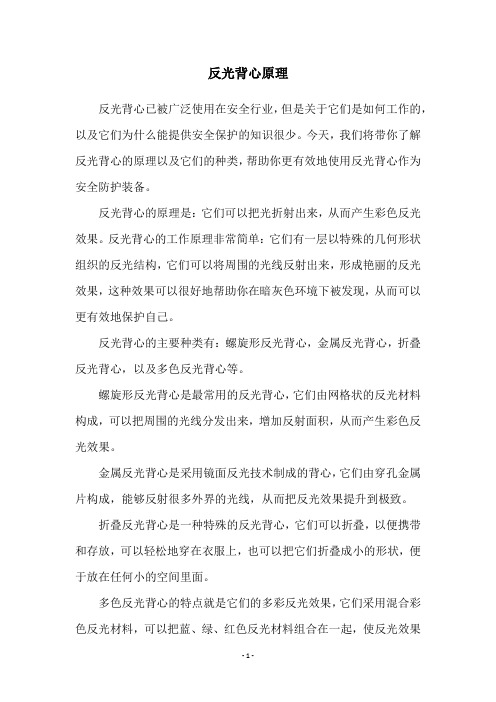 反光背心原理

反光背心已被广泛使用在安全行业，但是关于它们是如何工作的，以及它们为什么能提供安全保护的知识很少。今天，我们将带你了解反光背心的原理以及它们的种类，帮助你更有效地使用反光背心作为安全防护装备。

反光背心的原理是：它们可以把光折射出来，从而产生彩色反光效果。反光背心的工作原理非常简单：它们有一层以特殊的几何形状组织的反光结构，它们可以将周围的光线反射出来，形成艳丽的反光效果，这种效果可以很好地帮助你在暗灰色环境下被发现，从而可以更有效地保护自己。

反光背心的主要种类有：螺旋形反光背心，金属反光背心，折叠反光背心，以及多色反光背心等。

螺旋形反光背心是最常用的反光背心，它们由网格状的反光材料构成，可以把周围的光线分发出来，增加反射面积，从而产生彩色反光效果。

金属反光背心是采用镜面反光技术制成的背心，它们由穿孔金属片构成，能够反射很多外界的光线，从而把反光效果提升到极致。

折叠反光背心是一种特殊的反光背心，它们可以折叠，以便携带和存放，可以轻松地穿在衣服上，也可以把它们折叠成小的形状，便于放在任何小的空间里面。

多色反光背心的特点就是它们的多彩反光效果，它们采用混合彩色反光材料，可以把蓝、绿、红色反光材料组合在一起，使反光效果

- 1 -